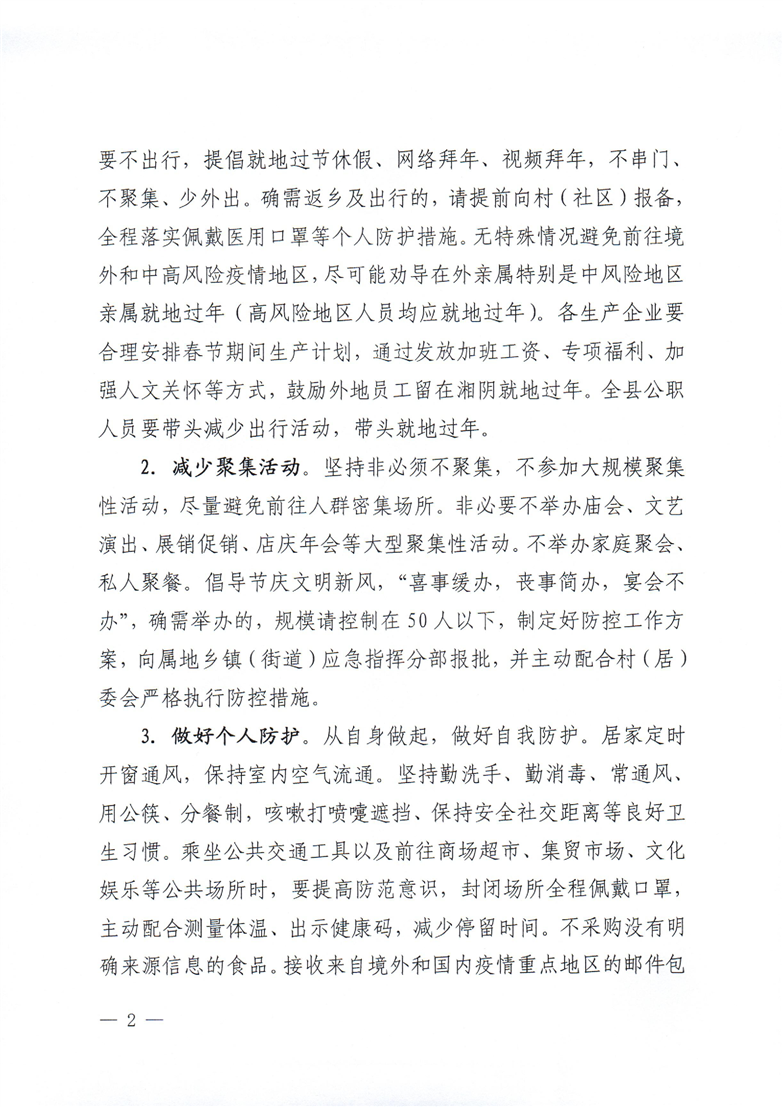 要不出行，提倡就地过节休假、网络拜年、视频拜年，不串门、不聚集、少外出。确需返乡及出行的，请提前向村（社区）报备，全程落实佩戴医用口罩等个人防护措施。无特殊情况避免前往境外和中高风险疫情地区，尽可能劝导在外亲属特别是中风险地区亲属就地过年（高风险地区人员均应就地过年）。各生产企业要合理安排春节期间生产计划，通过发放加班工资、专项福利、加强人文关怀等方式，鼓励外地员工留在湘阴就地过年。全县公职人员要带头减少出行活动，带头就地过年。

2. 减少聚集活动。坚持非必须不聚集，不参加大规模聚集性活动，尽量避免前往人群密集场所。非必要不举办庙会、文艺演出、展销促销、店庆年会等大型聚集性活动。不举办家庭聚会、私人聚餐。倡导节庆文明新风，“喜事缓办，丧事简办，宴会不办”，确需举办的，规模请控制在50人以下，制定好防控工作方案，向属地乡镇（街道）应急指挥分部报批，并主动配合村（居）委会严格执行防控措施。

3. 做好个人防护。从自身做起，做好自我防护。居家定时开窗通风，保持室内空气流通。坚持勤洗手、勤消毒、常通风、用公筷、分餐制，咳嗽打喷嚏遮挡、保持安全社交距离等良好卫生习惯。乘坐公共交通工具以及前往商场超市、集贸市场、文化娱乐等公共场所时，要提高防范意识，封闭场所全程佩戴口罩，主动配合测量体温、出示健康码，减少停留时间。不采购没有明确来源信息的食品。接收来自境外和国内疫情重点地区的邮件包

— 2 —